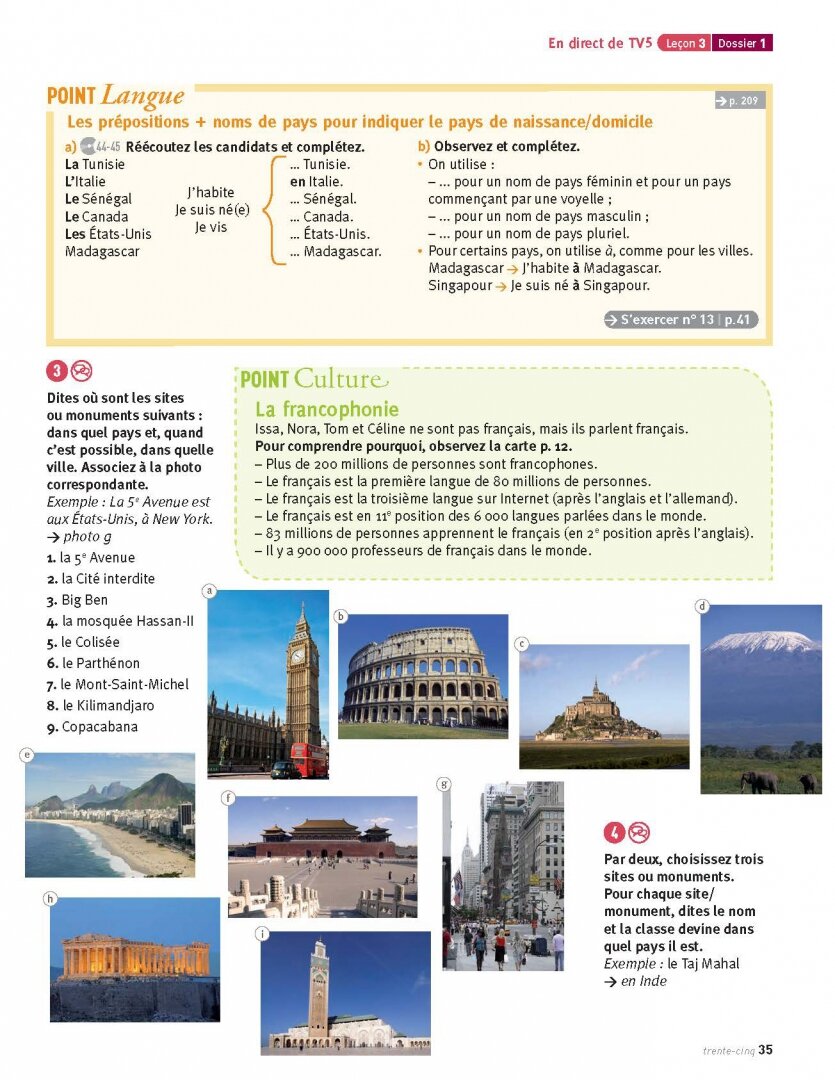 En direct de TV5 Leçon 3 Dossier 1

POINT Langue

→ p. 209

Les prépositions + noms de pays pour indiquer le pays de naissance/domicile

a) 44-45 Réécoutez les candidats et complétez.

La Tunisie
L'Italie
Le Sénégal
Le Canada
Les États-Unis
Madagascar

J'habite
Je suis né(e)
Je vis

... Tunisie.
en Italie.
... Sénégal.
... Canada.
... États-Unis.
... Madagascar.

b) Observez et complétez.
• On utilise :
– ... pour un nom de pays féminin et pour un pays commençant par une voyelle ;
– ... pour un nom de pays masculin ;
– ... pour un nom de pays pluriel.
• Pour certains pays, on utilise à, comme pour les villes.
Madagascar → J'habite à Madagascar.
Singapour → Je suis né à Singapour.

→ S'exercer n° 13 | p.41

3

Dites où sont les sites ou monuments suivants : dans quel pays et, quand c'est possible, dans quelle ville. Associez à la photo correspondante.
Exemple : La 5ᵉ Avenue est aux États-Unis, à New York.
→ photo g

1. la 5ᵉ Avenue
2. la Cité interdite
3. Big Ben
4. la mosquée Hassan-II
5. le Colisée
6. le Parthénon
7. le Mont-Saint-Michel
8. le Kilimandjaro
9. Copacabana

POINT Culture

La francophonie

Issa, Nora, Tom et Céline ne sont pas français, mais ils parlent français.
Pour comprendre pourquoi, observez la carte p. 12.
– Plus de 200 millions de personnes sont francophones.
– Le français est la première langue de 80 millions de personnes.
– Le français est la troisième langue sur Internet (après l'anglais et l'allemand).
– Le français est en 11ᵉ position des 6 000 langues parlées dans le monde.
– 83 millions de personnes apprennent le français (en 2ᵉ position après l'anglais).
– Il y a 900 000 professeurs de français dans le monde.

a

b

c

d

e

f

g

h

i

4

Par deux, choisissez trois sites ou monuments. Pour chaque site/monument, dites le nom et la classe devine dans quel pays il est.
Exemple : le Taj Mahal
→ en Inde

trente-cinq 35